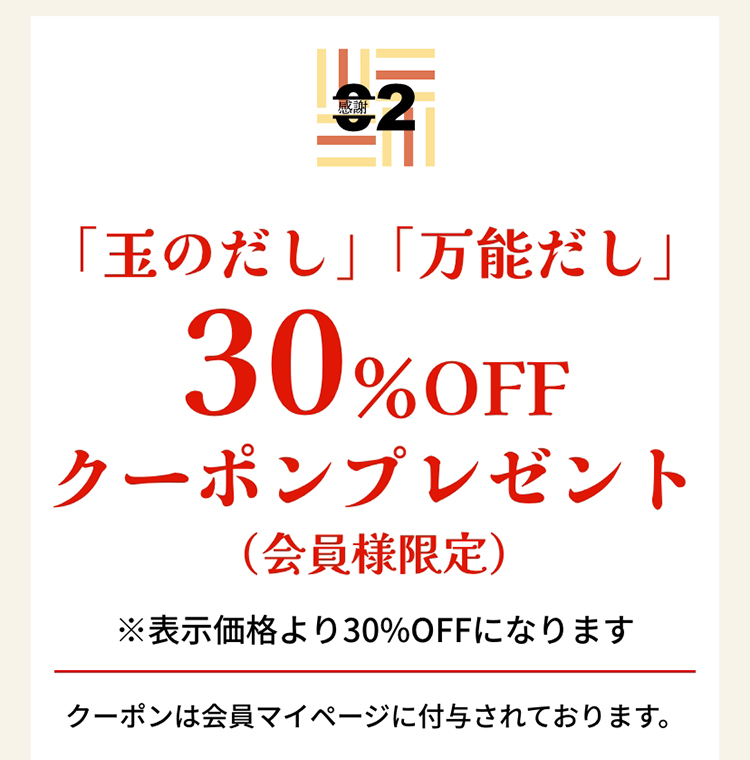 感謝 2

「玉のだし」「万能だし」
30%OFF
クーポンプレゼント
(会員様限定)

※表示価格より30%OFFになります

クーポンは会員マイページに付与されております。